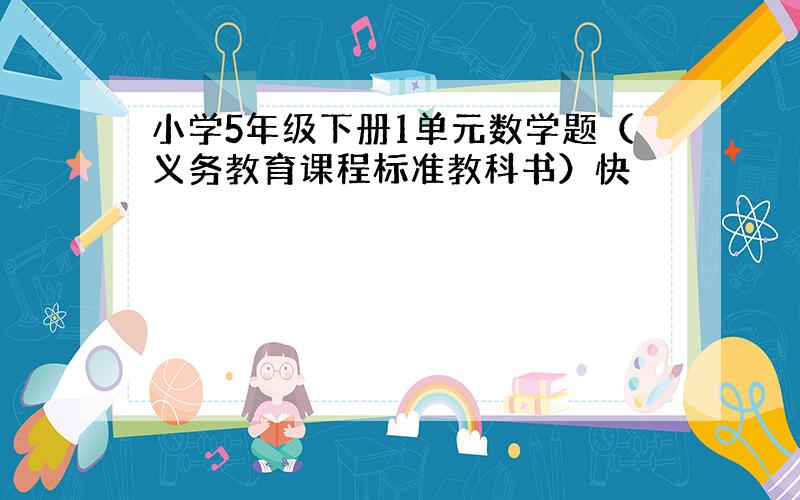 小学5年级下册1单元数学题（义务教育课程标准教科书）快